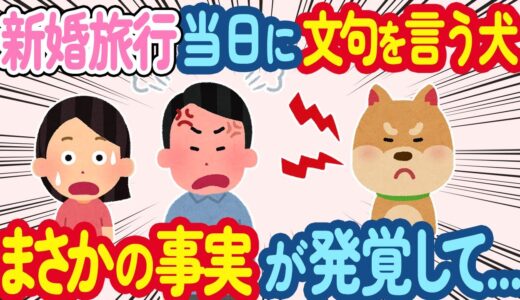 新婚旅行当日に文句を言う犬

まさかの事実が発覚して…